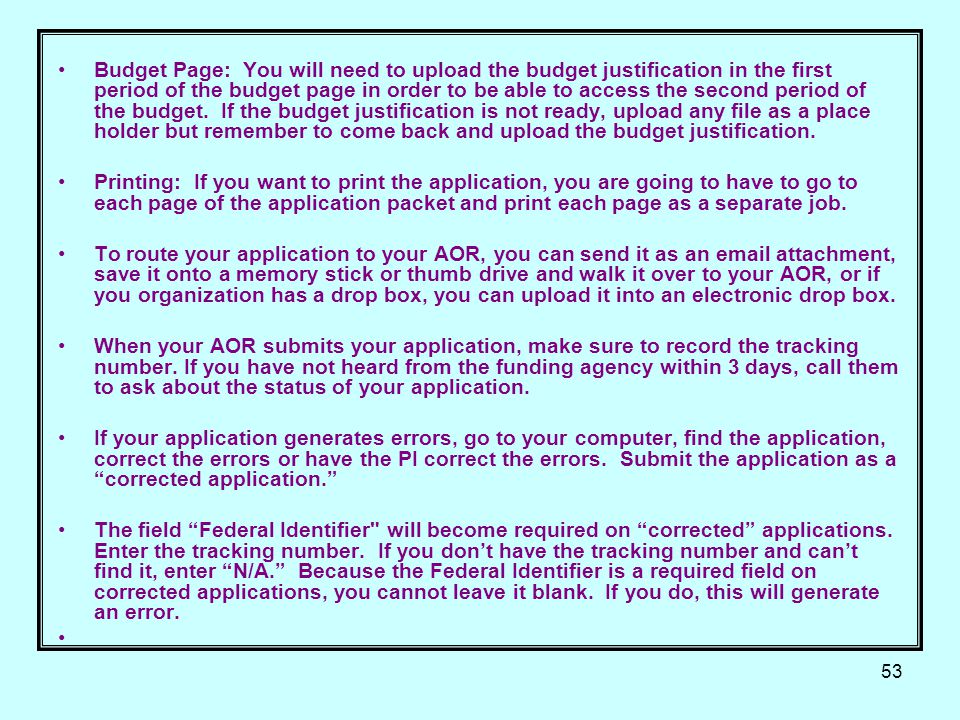 • Budget Page: You will need to upload the budget justification in the first period of the budget page in order to be able to access the second period of the budget. If the budget justification is not ready, upload any file as a place holder but remember to come back and upload the budget justification.

• Printing: If you want to print the application, you are going to have to go to each page of the application packet and print each page as a separate job.

• To route your application to your AOR, you can send it as an email attachment, save it onto a memory stick or thumb drive and walk it over to your AOR, or if you organization has a drop box, you can upload it into an electronic drop box.

• When your AOR submits your application, make sure to record the tracking number. If you have not heard from the funding agency within 3 days, call them to ask about the status of your application.

• If your application generates errors, go to your computer, find the application, correct the errors or have the PI correct the errors. Submit the application as a “corrected application.”

• The field “Federal Identifier" will become required on “corrected” applications. Enter the tracking number. If you don’t have the tracking number and can’t find it, enter “N/A.” Because the Federal Identifier is a required field on corrected applications, you cannot leave it blank. If you do, this will generate an error.

•

53